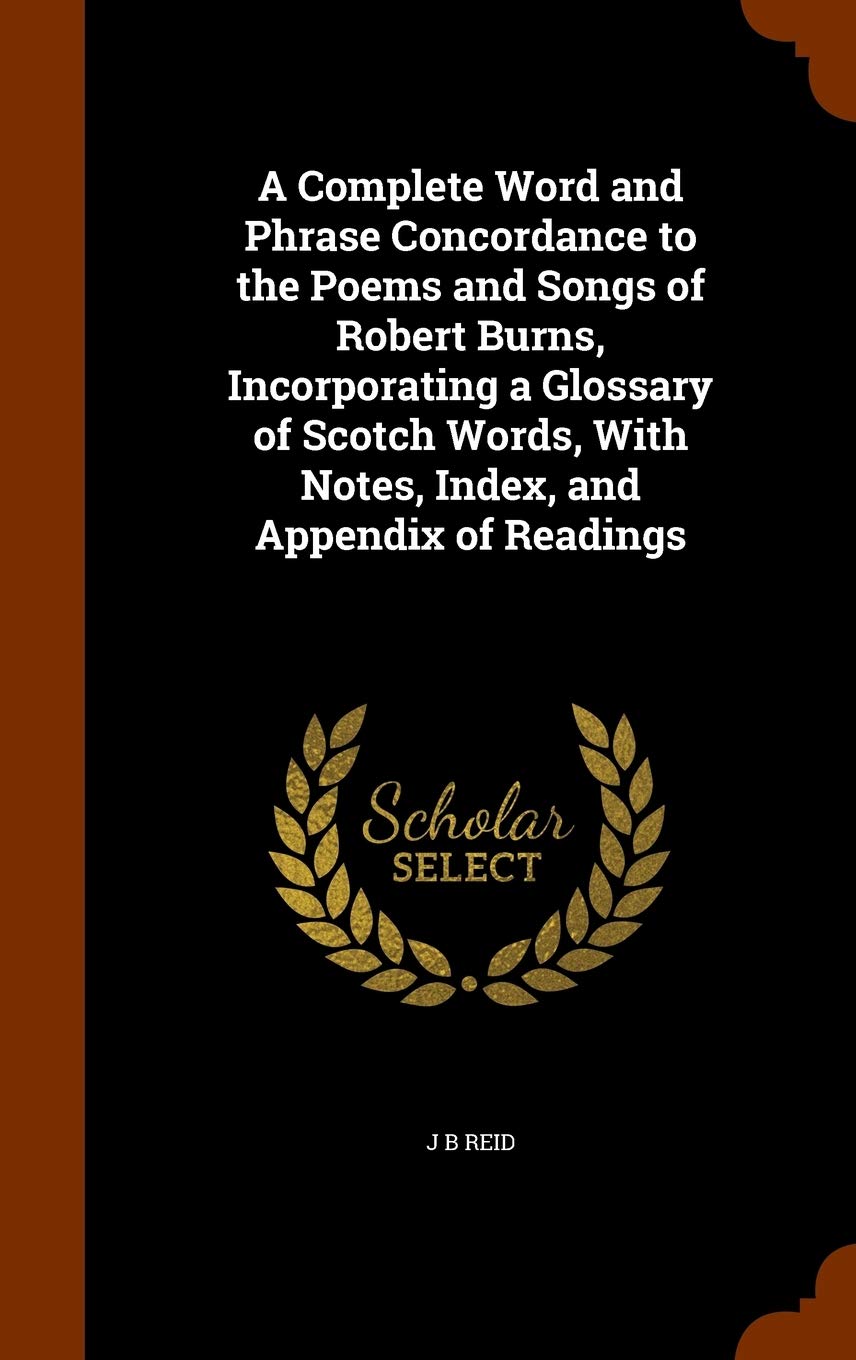 A Complete Word and Phrase Concordance to the Poems and Songs of Robert Burns, Incorporating a Glossary of Scotch Words, With Notes, Index, and Appendix of Readings

Scholar
SELECT

J B REID